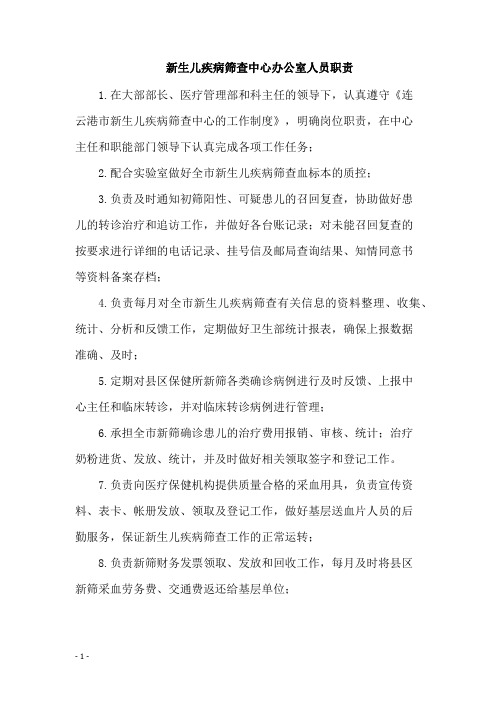 新生儿疾病筛查中心办公室人员职责

1.在大部部长、医疗管理部和科主任的领导下，认真遵守《连云港市新生儿疾病筛查中心的工作制度》，明确岗位职责，在中心主任和职能部门领导下认真完成各项工作任务；

2.配合实验室做好全市新生儿疾病筛查血标本的质控；

3.负责及时通知初筛阳性、可疑患儿的召回复查，协助做好患儿的转诊治疗和追访工作，并做好各台账记录；对未能召回复查的按要求进行详细的电话记录、挂号信及邮局查询结果、知情同意书等资料备案存档；

4.负责每月对全市新生儿疾病筛查有关信息的资料整理、收集、统计、分析和反馈工作，定期做好卫生部统计报表，确保上报数据准确、及时；

5.定期对县区保健所新筛各类确诊病例进行及时反馈、上报中心主任和临床转诊，并对临床转诊病例进行管理；

6.承担全市新筛确诊患儿的治疗费用报销、审核、统计；治疗奶粉进货、发放、统计，并及时做好相关领取签字和登记工作。

7.负责向医疗保健机构提供质量合格的采血用具，负责宣传资料、表卡、帐册发放、领取及登记工作，做好基层送血片人员的后勤服务，保证新生儿疾病筛查工作的正常运转；

8.负责新筛财务发票领取、发放和回收工作，每月及时将县区新筛采血劳务费、交通费返还给基层单位；

- 1 -